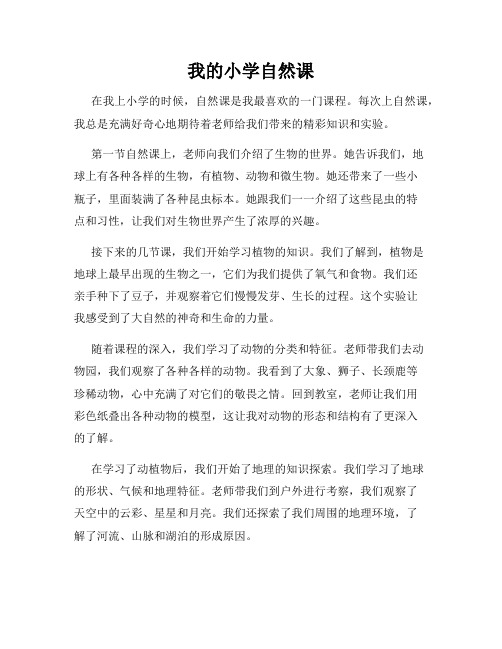 我的小学自然课

在我上小学的时候，自然课是我最喜欢的一门课程。每次上自然课，我总是充满好奇心地期待着老师给我们带来的精彩知识和实验。

第一节自然课上，老师向我们介绍了生物的世界。她告诉我们，地球上有各种各样的生物，有植物、动物和微生物。她还带来了一些小瓶子，里面装满了各种昆虫标本。她跟我们一一介绍了这些昆虫的特点和习性，让我们对生物世界产生了浓厚的兴趣。

接下来的几节课，我们开始学习植物的知识。我们了解到，植物是地球上最早出现的生物之一，它们为我们提供了氧气和食物。我们还亲手种下了豆子，并观察着它们慢慢发芽、生长的过程。这个实验让我感受到了大自然的神奇和生命的力量。

随着课程的深入，我们学习了动物的分类和特征。老师带我们去动物园，我们观察了各种各样的动物。我看到了大象、狮子、长颈鹿等珍稀动物，心中充满了对它们的敬畏之情。回到教室，老师让我们用彩色纸叠出各种动物的模型，这让我对动物的形态和结构有了更深入的了解。

在学习了动植物后，我们开始了地理的知识探索。我们学习了地球的形状、气候和地理特征。老师带我们到户外进行考察，我们观察了天空中的云彩、星星和月亮。我们还探索了我们周围的地理环境，了解了河流、山脉和湖泊的形成原因。